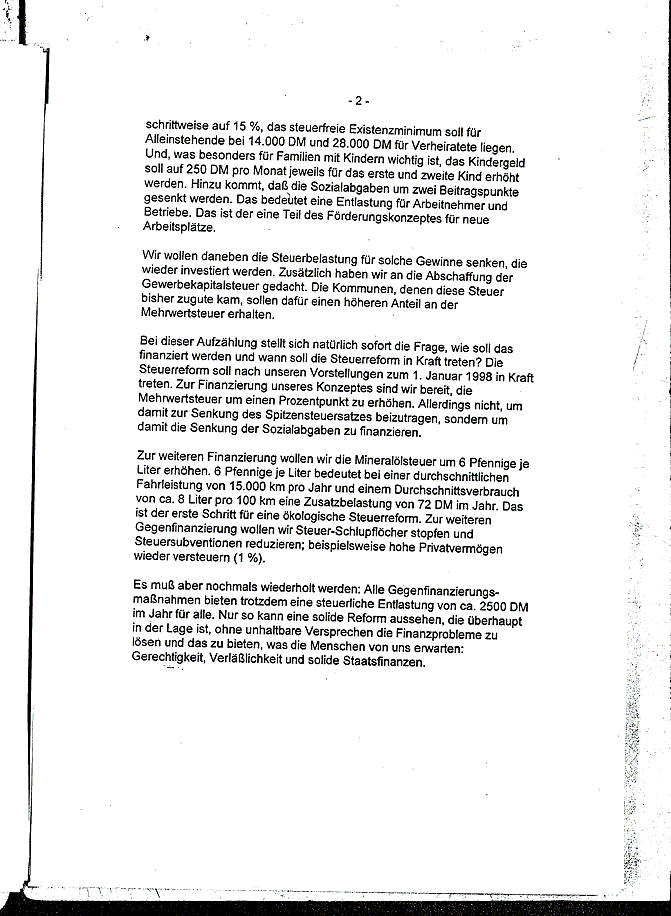 - 2 -

schrittweise auf 15 %, das steuerfreie Existenzminimum soll für Alleinstehende bei 14.000 DM und 28.000 DM für Verheiratete liegen. Und, was besonders für Familien mit Kindern wichtig ist, das Kindergeld soll auf 250 DM pro Monat jeweils für das erste und zweite Kind erhöht werden. Hinzu kommt, daß die Sozialabgaben um zwei Beitragspunkte gesenkt werden. Das bedeutet eine Entlastung für Arbeitnehmer und Betriebe. Das ist der eine Teil des Förderungskonzeptes für neue Arbeitsplätze.

Wir wollen daneben die Steuerbelastung für solche Gewinne senken, die wieder investiert werden. Zusätzlich haben wir an die Abschaffung der Gewerbekapitalsteuer gedacht. Die Kommunen, denen diese Steuer bisher zugute kam, sollen dafür einen höheren Anteil an der Mehrwertsteuer erhalten.

Bei dieser Aufzählung stellt sich natürlich sofort die Frage, wie soll das finanziert werden und wann soll die Steuerreform in Kraft treten? Die Steuerreform soll nach unseren Vorstellungen zum 1. Januar 1998 in Kraft treten. Zur Finanzierung unseres Konzeptes sind wir bereit, die Mehrwertsteuer um einen Prozentpunkt zu erhöhen. Allerdings nicht, um damit zur Senkung des Spitzensteuersatzes beizutragen, sondern um damit die Senkung der Sozialabgaben zu finanzieren.

Zur weiteren Finanzierung wollen wir die Mineralölsteuer um 6 Pfennige je Liter erhöhen. 6 Pfennige je Liter bedeutet bei einer durchschnittlichen Fahrleistung von 15.000 km pro Jahr und einem Durchschnittsverbrauch von ca. 8 Liter pro 100 km eine Zusatzbelastung von 72 DM im Jahr. Das ist der erste Schritt für eine ökologische Steuerreform. Zur weiteren Gegenfinanzierung wollen wir Steuer-Schlupflöcher stopfen und Steuersubventionen reduzieren; beispielsweise hohe Privatvermögen wieder versteuern (1 %).

Es muß aber nochmals wiederholt werden: Alle Gegenfinanzierungsmaßnahmen bieten trotzdem eine steuerliche Entlastung von ca. 2500 DM im Jahr für alle. Nur so kann eine solide Reform aussehen, die überhaupt in der Lage ist, ohne unhaltbare Versprechen die Finanzprobleme zu lösen und das zu bieten, was die Menschen von uns erwarten: Gerechtigkeit, Verläßlichkeit und solide Staatsfinanzen.